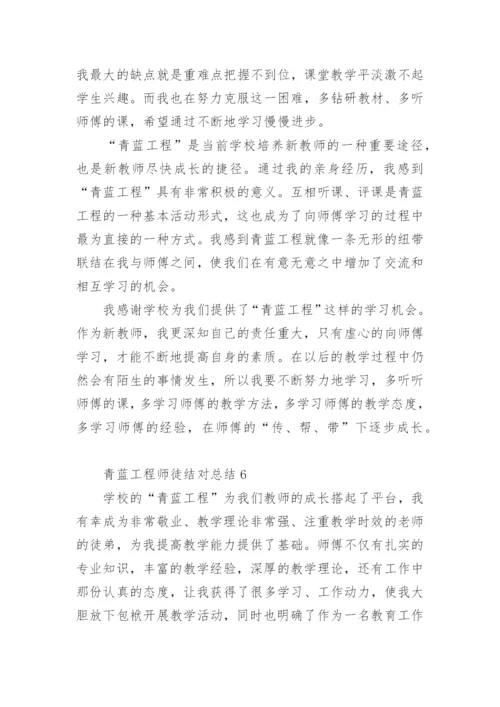 我最大的缺点就是重难点把握不到位，课堂教学平淡激不起学生兴趣。而我也在努力克服这一困难，多钻研教材、多听师傅的课，希望通过不断地学习慢慢进步。

“青蓝工程”是当前学校培养新教师的一种重要途径，也是新教师尽快成长的捷径。通过我的亲身经历，我感到“青蓝工程”具有非常积极的意义。互相听课、评课是青蓝工程的一种基本活动形式，这也成为了向师傅学习的过程中最为直接的一种方式。我感到青蓝工程就像一条无形的纽带联结在我与师傅之间，使我们在有意无意之中增加了交流和相互学习的机会。

我感谢学校为我们提供了“青蓝工程”这样的学习机会。作为新教师，我更深知自己的责任重大，只有虚心的向师傅学习，才能不断地提高自身的素质。在以后的教学过程中仍然会有陌生的事情发生，所以我要不断努力地学习，多听听师傅的课，多学习师傅的教学方法，多学习师傅的教学态度，多学习师傅的经验，在师傅的“传、帮、带”下逐步成长。

青蓝工程师徒结对总结 6

学校的“青蓝工程”为我们教师的成长搭起了平台，我有幸成为非常敬业、教学理论非常强、注重教学时效的老师的徒弟，为我提高教学能力提供了基础。师傅不仅有扎实的专业知识，丰富的教学经验，深厚的教学理论，还有工作中那份认真的态度，让我获得了很多学习、工作动力，使我大胆放下包袱开展教学活动，同时也明确了作为一名教育工作